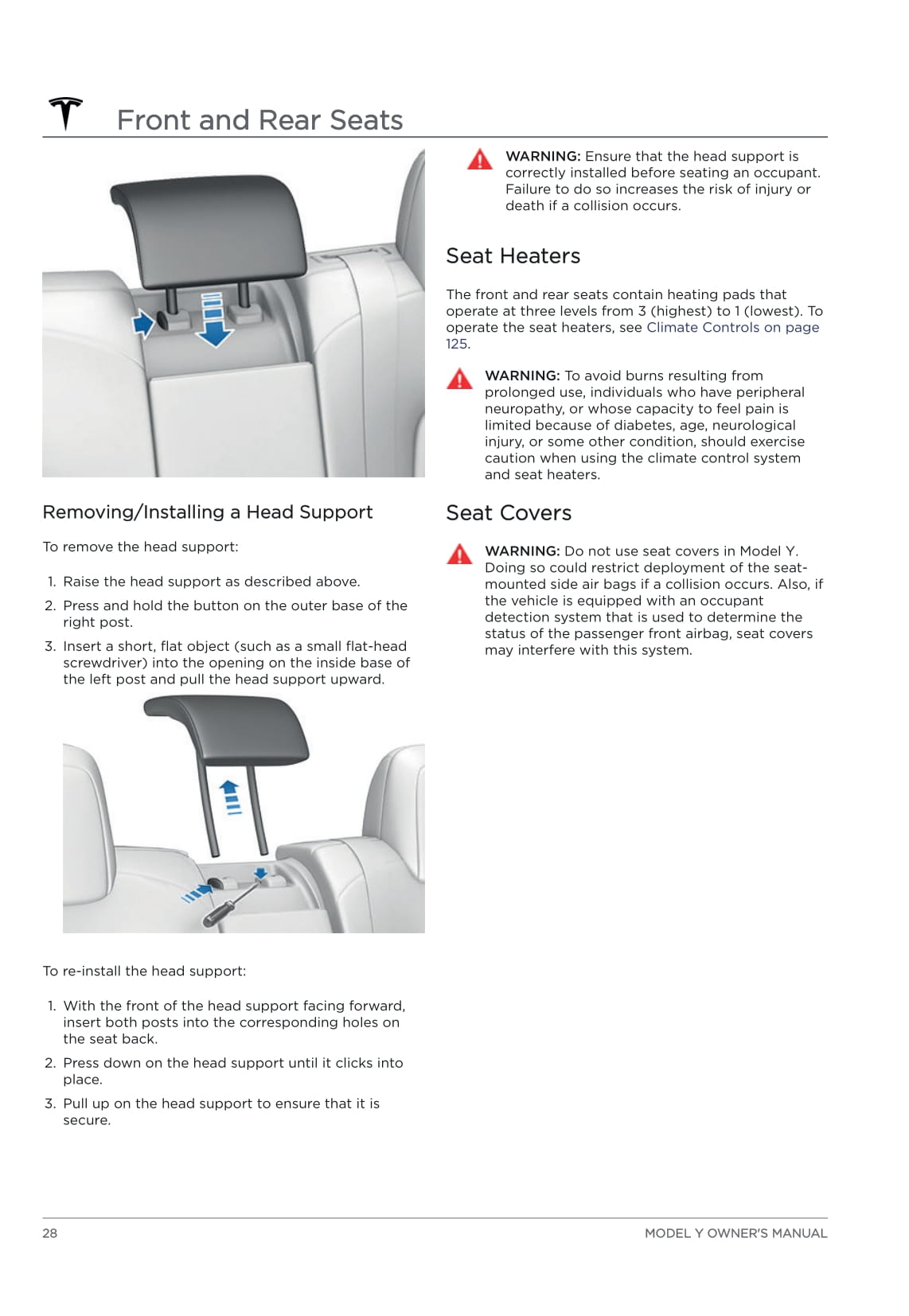 Front and Rear Seats

Removing/Installing a Head Support

To remove the head support:

1. Raise the head support as described above.
2. Press and hold the button on the outer base of the right post.
3. Insert a short, flat object (such as a small flat-head screwdriver) into the opening on the inside base of the left post and pull the head support upward.

To re-install the head support:

1. With the front of the head support facing forward, insert both posts into the corresponding holes on the seat back.
2. Press down on the head support until it clicks into place.
3. Pull up on the head support to ensure that it is secure.

WARNING: Ensure that the head support is correctly installed before seating an occupant. Failure to do so increases the risk of injury or death if a collision occurs.

Seat Heaters

The front and rear seats contain heating pads that operate at three levels from 3 (highest) to 1 (lowest). To operate the seat heaters, see Climate Controls on page 125.

WARNING: To avoid burns resulting from prolonged use, individuals who have peripheral neuropathy, or whose capacity to feel pain is limited because of diabetes, age, neurological injury, or some other condition, should exercise caution when using the climate control system and seat heaters.

Seat Covers

WARNING: Do not use seat covers in Model Y. Doing so could restrict deployment of the seat-mounted side air bags if a collision occurs. Also, if the vehicle is equipped with an occupant detection system that is used to determine the status of the passenger front airbag, seat covers may interfere with this system.

28

MODEL Y OWNER'S MANUAL